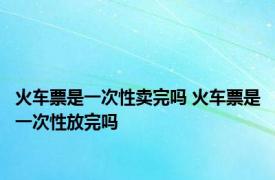 火车票是一次性卖完吗 火车票是一次性放完吗